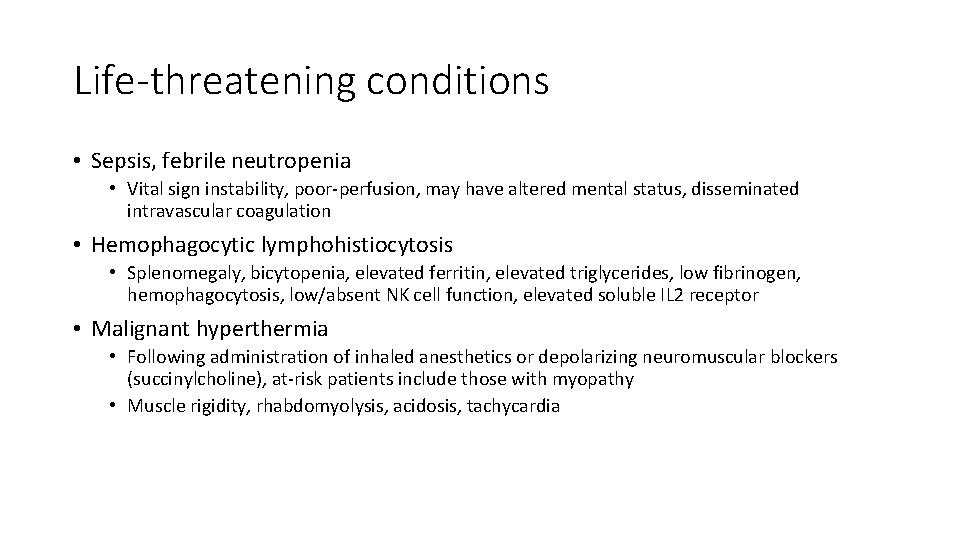 Life-threatening conditions

• Sepsis, febrile neutropenia
  • Vital sign instability, poor-perfusion, may have altered mental status, disseminated intravascular coagulation

• Hemophagocytic lymphohistiocytosis
  • Splenomegaly, bicytopenia, elevated ferritin, elevated triglycerides, low fibrinogen, hemophagocytosis, low/absent NK cell function, elevated soluble IL2 receptor

• Malignant hyperthermia
  • Following administration of inhaled anesthetics or depolarizing neuromuscular blockers (succinylcholine), at-risk patients include those with myopathy
  • Muscle rigidity, rhabdomyolysis, acidosis, tachycardia